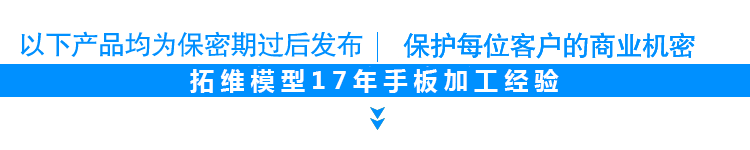 以下产品均为保密期过后发布 | 保护每位客户的商业机密

拓维模型17年手板加工经验